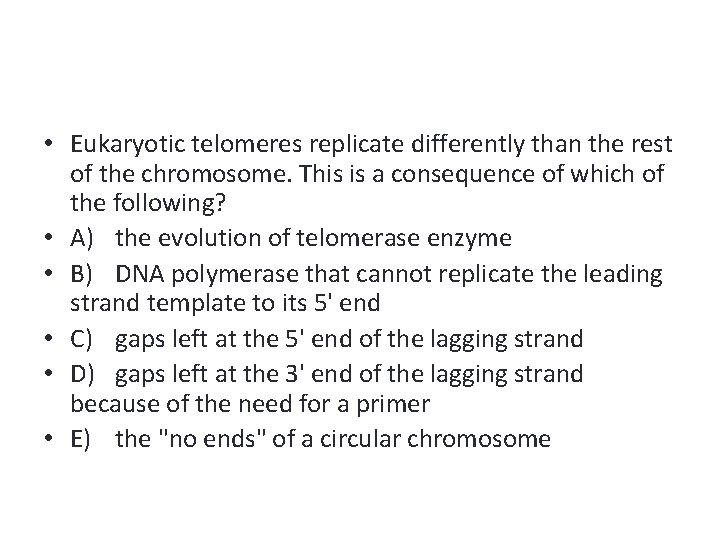 • Eukaryotic telomeres replicate differently than the rest of the chromosome. This is a consequence of which of the following?
• A) the evolution of telomerase enzyme
• B) DNA polymerase that cannot replicate the leading strand template to its 5' end
• C) gaps left at the 5' end of the lagging strand
• D) gaps left at the 3' end of the lagging strand because of the need for a primer
• E) the "no ends" of a circular chromosome